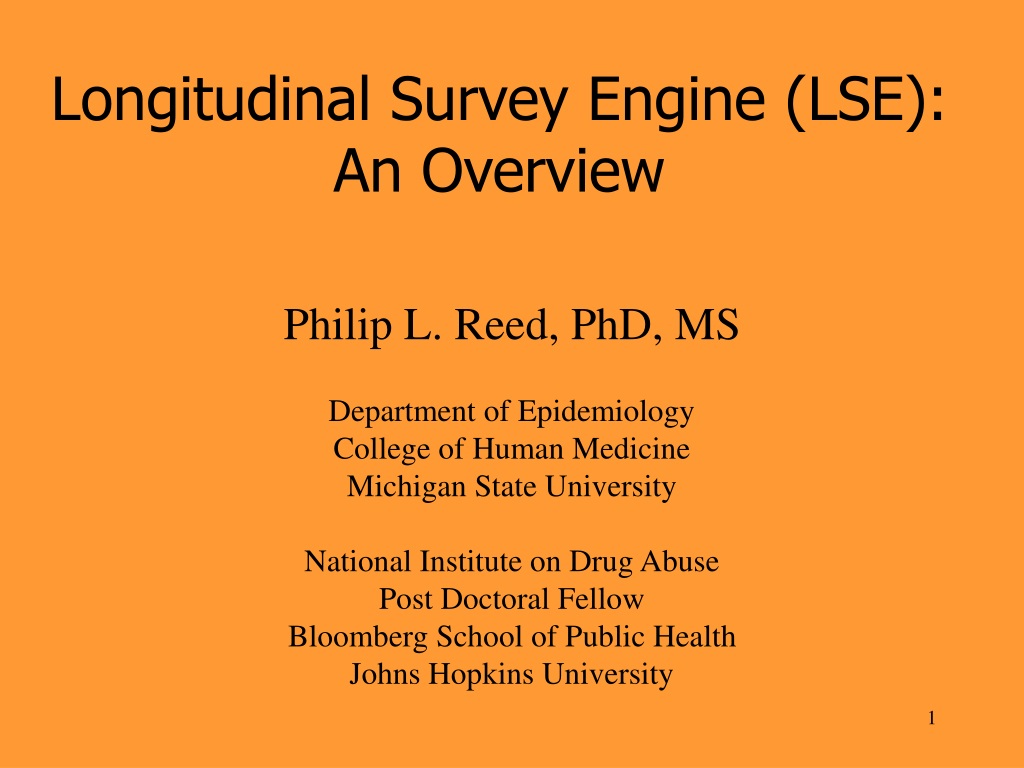 Longitudinal Survey Engine (LSE): An Overview

Philip L. Reed, PhD, MS

Department of Epidemiology
College of Human Medicine
Michigan State University

National Institute on Drug Abuse
Post Doctoral Fellow
Bloomberg School of Public Health
Johns Hopkins University

1